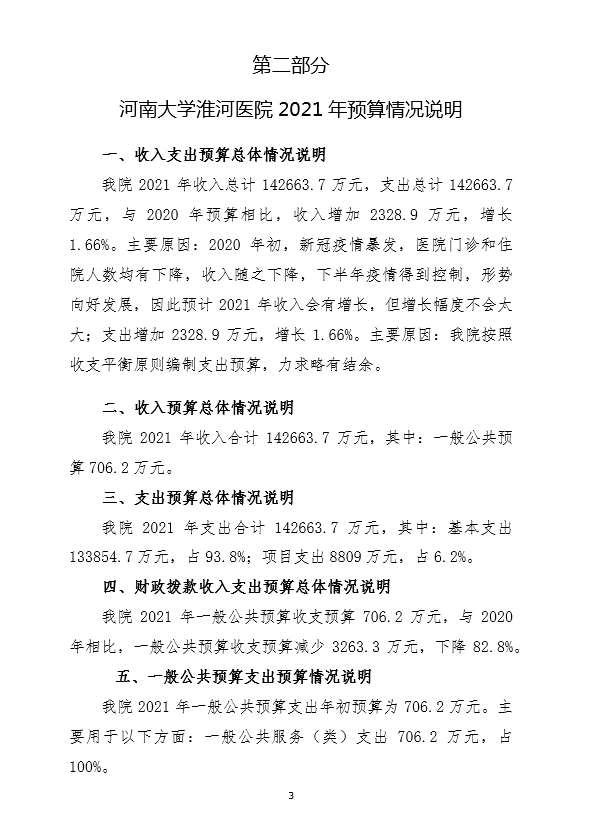 第二部分

河南大学淮河医院 2021 年预算情况说明

一、收入支出预算总体情况说明

我院 2021 年收入总计 142663.7 万元，支出总计 142663.7 万元，与 2020 年预算相比，收入增加 2328.9 万元，增长 1.66%。主要原因：2020 年初，新冠疫情暴发，医院门诊和住院人数均有下降，收入随之下降，下半年疫情得到控制，形势向好发展，因此预计 2021 年收入会有增长，但增长幅度不会太大；支出增加 2328.9 万元，增长 1.66%。主要原因：我院按照收支平衡原则编制支出预算，力求略有结余。

二、收入预算总体情况说明

我院 2021 年收入合计 142663.7 万元，其中：一般公共预算 706.2 万元。

三、支出预算总体情况说明

我院 2021 年支出合计 142663.7 万元，其中：基本支出 133854.7 万元，占 93.8%；项目支出 8809 万元，占 6.2%。

四、财政拨款收入支出预算总体情况说明

我院 2021 年一般公共预算收支预算 706.2 万元，与 2020 年相比，一般公共预算收支预算减少 3263.3 万元，下降 82.8%。

五、一般公共预算支出预算情况说明

我院 2021 年一般公共预算支出年初预算为 706.2 万元。主要用于以下方面：一般公共服务（类）支出 706.2 万元，占 100%。

3